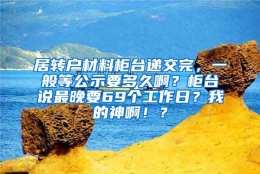 居转户材料柜台递交完，一般等公示要多久啊？柜台说最晚要69个工作日？我的神啊！？